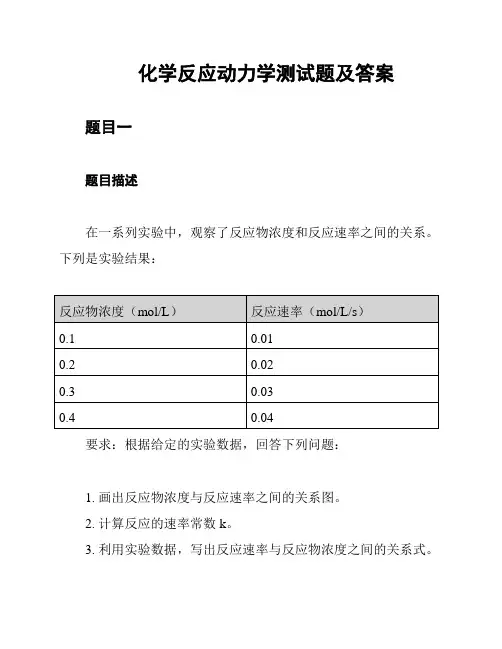 化学反应动力学测试题及答案

题目一

题目描述

在一系列实验中，观察了反应物浓度和反应速率之间的关系。下列是实验结果：

| 反应物浓度（mol/L） | 反应速率（mol/L/s） |
|---|---|
| 0.1 | 0.01 |
| 0.2 | 0.02 |
| 0.3 | 0.03 |
| 0.4 | 0.04 |

要求：根据给定的实验数据，回答下列问题：

1. 画出反应物浓度与反应速率之间的关系图。
2. 计算反应的速率常数 k。
3. 利用实验数据，写出反应速率与反应物浓度之间的关系式。